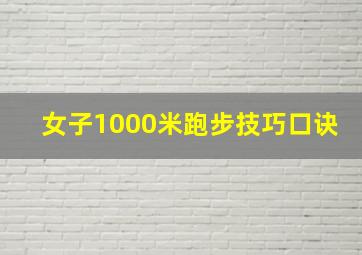 女子1000米跑步技巧口诀